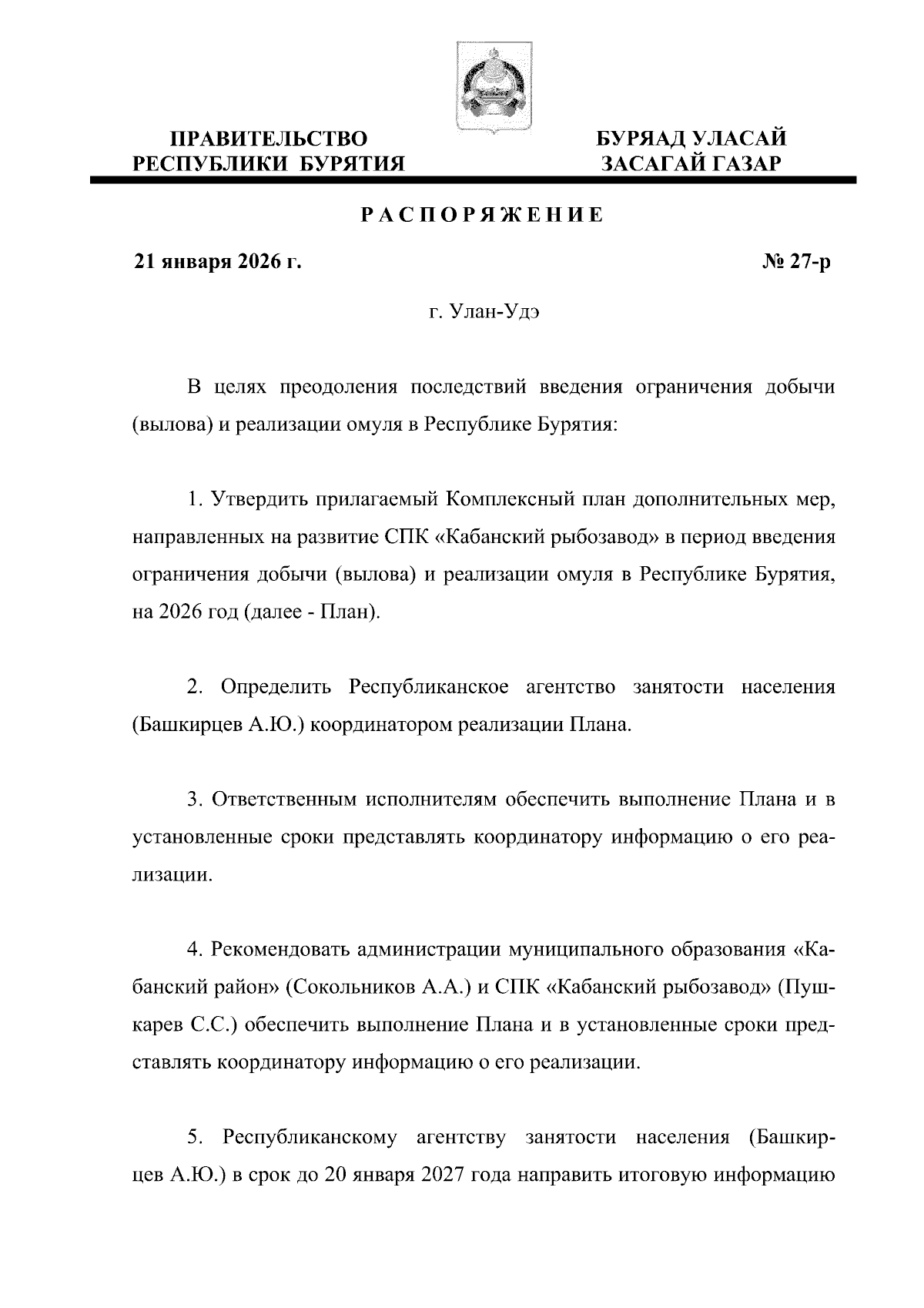 ПРАВИТЕЛЬСТВО РЕСПУБЛИКИ БУРЯТИЯ

БУРЯАД УЛАСАЙ ЗАСАГАЙ ГАЗАР

РАСПОРЯЖЕНИЕ

21 января 2026 г.

№ 27-р

г. Улан-Удэ

В целях преодоления последствий введения ограничения добычи (вылова) и реализации омуля в Республике Бурятия:

1. Утвердить прилагаемый Комплексный план дополнительных мер, направленных на развитие СПК «Кабанский рыбозавод» в период введения ограничения добычи (вылова) и реализации омуля в Республике Бурятия, на 2026 год (далее - План).

2. Определить Республиканское агентство занятости населения (Башкирцев А.Ю.) координатором реализации Плана.

3. Ответственным исполнителям обеспечить выполнение Плана и в установленные сроки представлять координатору информацию о его реализации.

4. Рекомендовать администрации муниципального образования «Кабанский район» (Сокольников А.А.) и СПК «Кабанский рыбозавод» (Пушкарев С.С.) обеспечить выполнение Плана и в установленные сроки представлять координатору информацию о его реализации.

5. Республиканскому агентству занятости населения (Башкирцев А.Ю.) в срок до 20 января 2027 года направить итоговую информацию